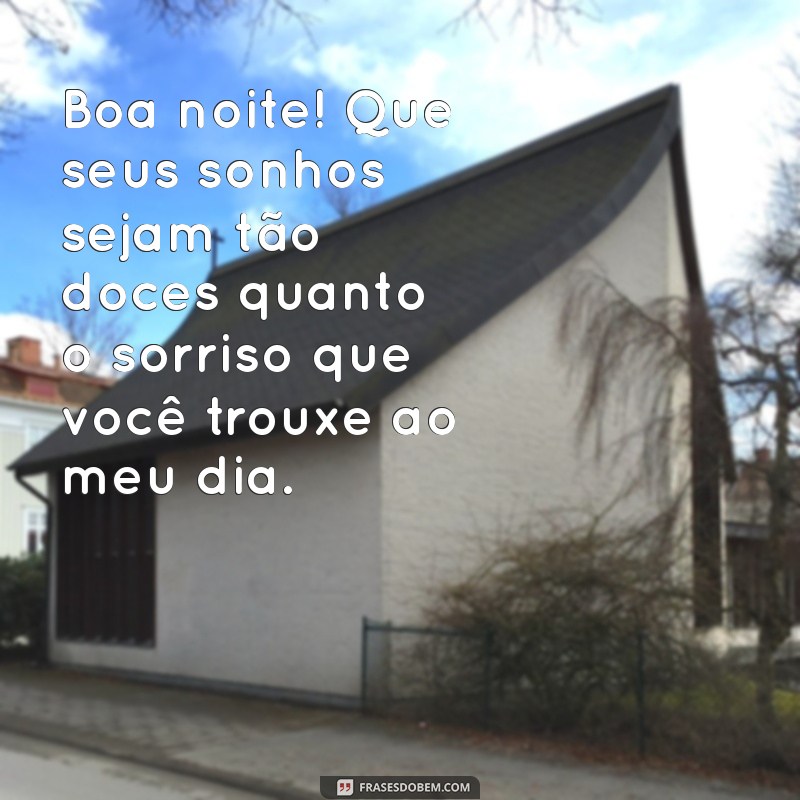 Boa noite! Que seus sonhos sejam tão doces quanto o sorriso que você trouxe ao meu dia.

FRASESDOBEM.COM